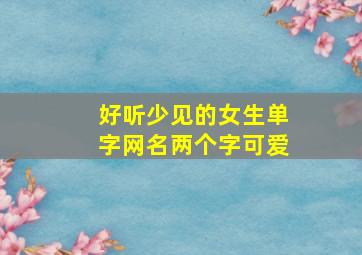 好听少见的女生单字网名两个字可爱